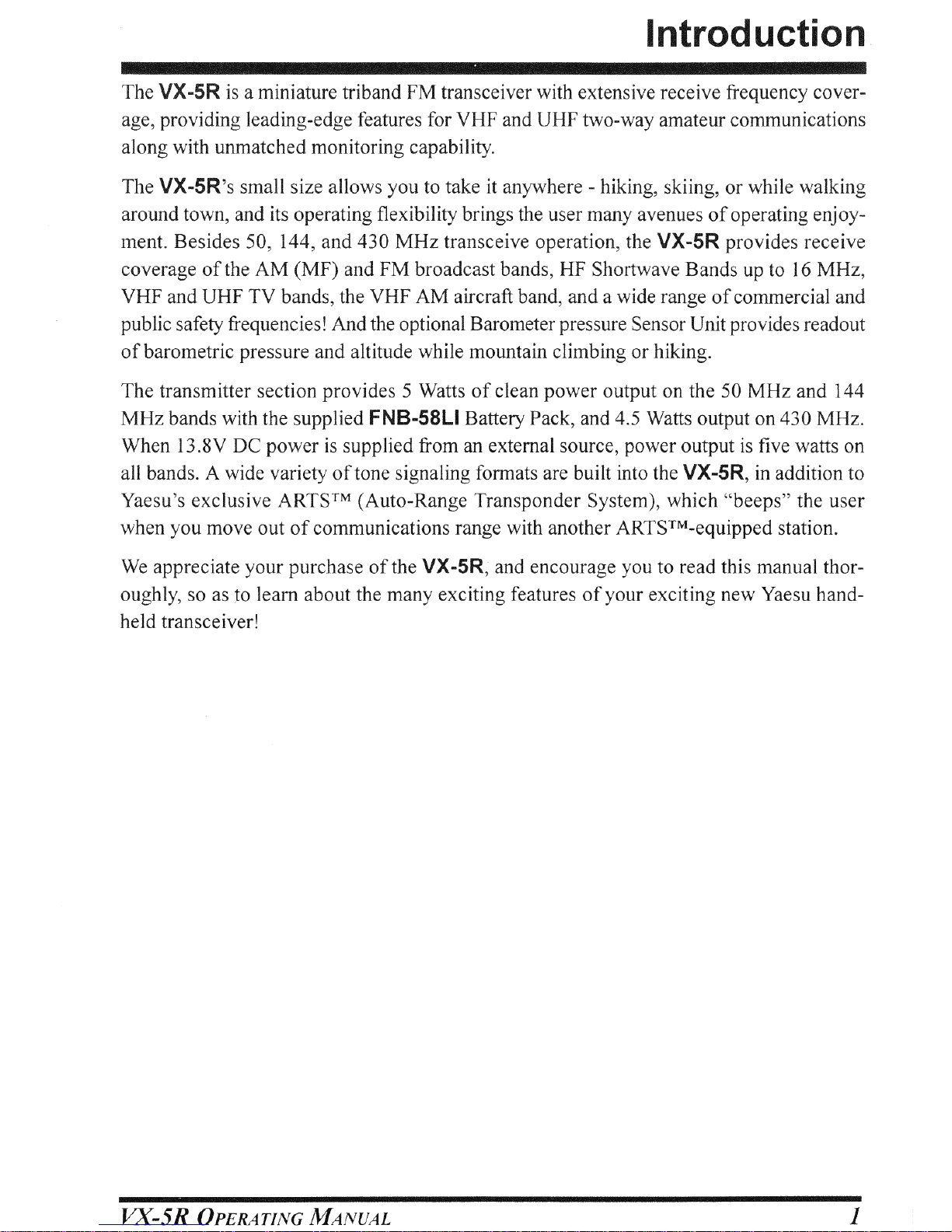 Introduction

The VX-5R is a miniature triband FM transceiver with extensive receive frequency coverage, providing leading-edge features for VHF and UHF two-way amateur communications along with unmatched monitoring capability.

The VX-5R's small size allows you to take it anywhere - hiking, skiing, or while walking around town, and its operating flexibility brings the user many avenues of operating enjoyment. Besides 50, 144, and 430 MHz transceive operation, the VX-5R provides receive coverage of the AM (MF) and FM broadcast bands, HF Shortwave Bands up to 16 MHz, VHF and UHF TV bands, the VHF AM aircraft band, and a wide range of commercial and public safety frequencies! And the optional Barometer pressure Sensor Unit provides readout of barometric pressure and altitude while mountain climbing or hiking.

The transmitter section provides 5 Watts of clean power output on the 50 MHz and 144 MHz bands with the supplied FNB-58LI Battery Pack, and 4.5 Watts output on 430 MHz. When 13.8V DC power is supplied from an external source, power output is five watts on all bands. A wide variety of tone signaling formats are built into the VX-5R, in addition to Yaesu's exclusive ARTS™ (Auto-Range Transponder System), which "beeps" the user when you move out of communications range with another ARTS™-equipped station.

We appreciate your purchase of the VX-5R, and encourage you to read this manual thoroughly, so as to learn about the many exciting features of your exciting new Yaesu handheld transceiver!

VX-5R OPERATING MANUAL 1